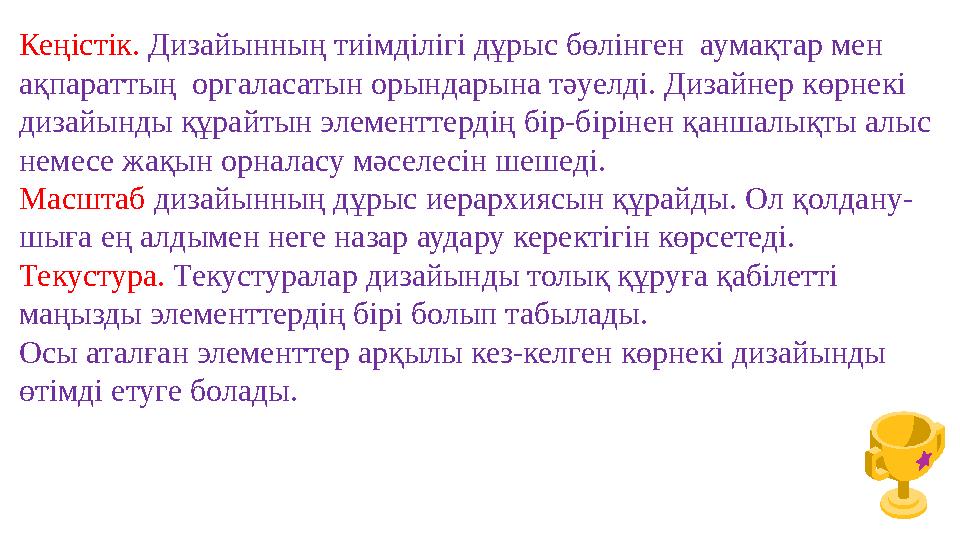 Кеңістік. Дизайынның тиімділігі дұрыс бөлінген аумақтар мен ақпараттың оргаласатын орындарына тәуелді. Дизайнер көрнекі дизайынды құрайтын элементтердің бір-бірінен қаншалықты алыс немесе жақын орналасу мәселесін шешеді.
Масштаб дизайынның дұрыс иерархиясын құрайды. Ол қолданушыға ең алдымен неге назар аудару керектігін көрсетеді.
Текустура. Текустуралар дизайынды толық құруға қабілетті маңызды элементтердің бірі болып табылады.
Осы аталған элементтер арқылы кез-келген көрнекі дизайынды өтімді етуге болады.